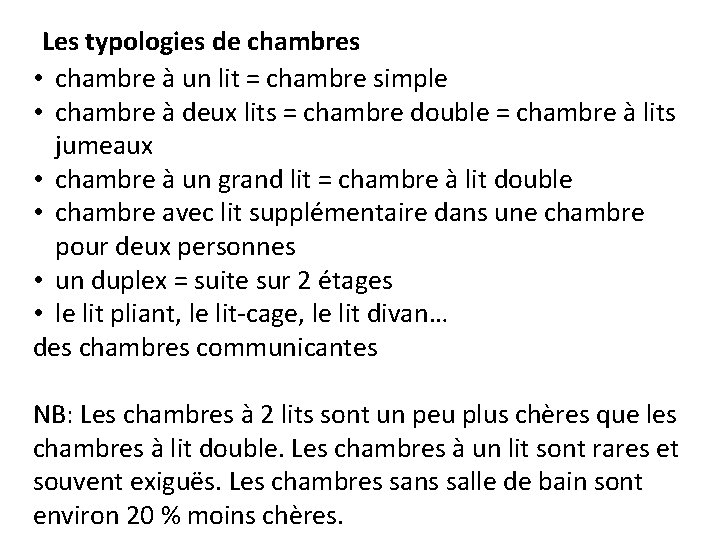 Les typologies de chambres

• chambre à un lit = chambre simple
• chambre à deux lits = chambre double = chambre à lits jumeaux
• chambre à un grand lit = chambre à lit double
• chambre avec lit supplémentaire dans une chambre pour deux personnes
• un duplex = suite sur 2 étages
• le lit pliant, le lit-cage, le lit divan…

des chambres communicantes

NB: Les chambres à 2 lits sont un peu plus chères que les chambres à lit double. Les chambres à un lit sont rares et souvent exiguës. Les chambres sans salle de bain sont environ 20 % moins chères.